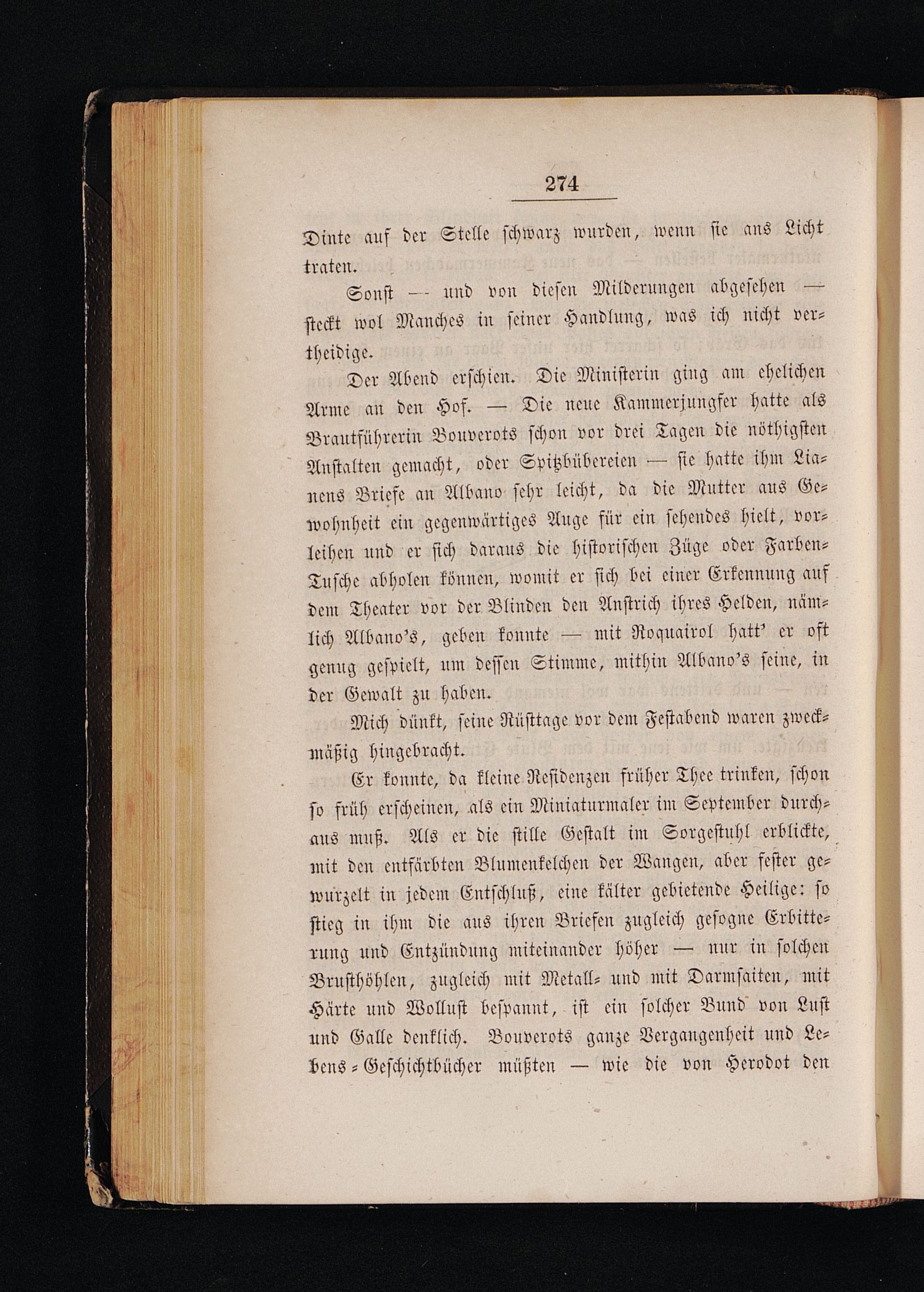 274

Dinte auf der Stelle schwarz wurden, wenn sie ans Licht traten.

Sonst — und von diesen Milderungen abgesehen — steckt wol Manches in seiner Handlung, was ich nicht vertheidige.

Der Abend erschien. Die Ministerin ging am ehelichen Arme an den Hof. — Die neue Kammerjungfer hatte als Brautführerin Bouverots schon vor drei Tagen die nöthigsten Anstalten gemacht, oder Spitzbübereien — sie hatte ihm Lianens Briefe an Albano sehr leicht, da die Mutter aus Gewohnheit ein gegenwärtiges Auge für ein sehendes hielt, vorleihen und er sich daraus die historischen Züge oder Farben-Tusche abholen können, womit er sich bei einer Erkennung auf dem Theater vor der Blinden den Anstrich ihres Helden, nämlich Albano's, geben konnte — mit Roquairol hatt' er oft genug gespielt, um dessen Stimme, mithin Albano's seine, in der Gewalt zu haben.

Mich dünkt, seine Rüsttage vor dem Festabend waren zweckmäßig hingebracht.

Er konnte, da kleine Residenzen früher Thee trinken, schon so früh erscheinen, als ein Miniaturmaler im September durchaus muß. Als er die stille Gestalt im Sorgestuhl erblickte, mit den entfärbten Blumenkelchen der Wangen, aber fester gewurzelt in jedem Entschluß, eine kälter gebietende Heilige: so stieg in ihm die aus ihren Briefen zugleich gesogne Erbitterung und Entzündung miteinander höher — nur in solchen Brusthöhlen, zugleich mit Metall- und mit Darmsaiten, mit Härte und Wollust bespannt, ist ein solcher Bund von Lust und Galle denklich. Bouverots ganze Vergangenheit und Lebens-Geschichtbücher müßten — wie die von Herodot den